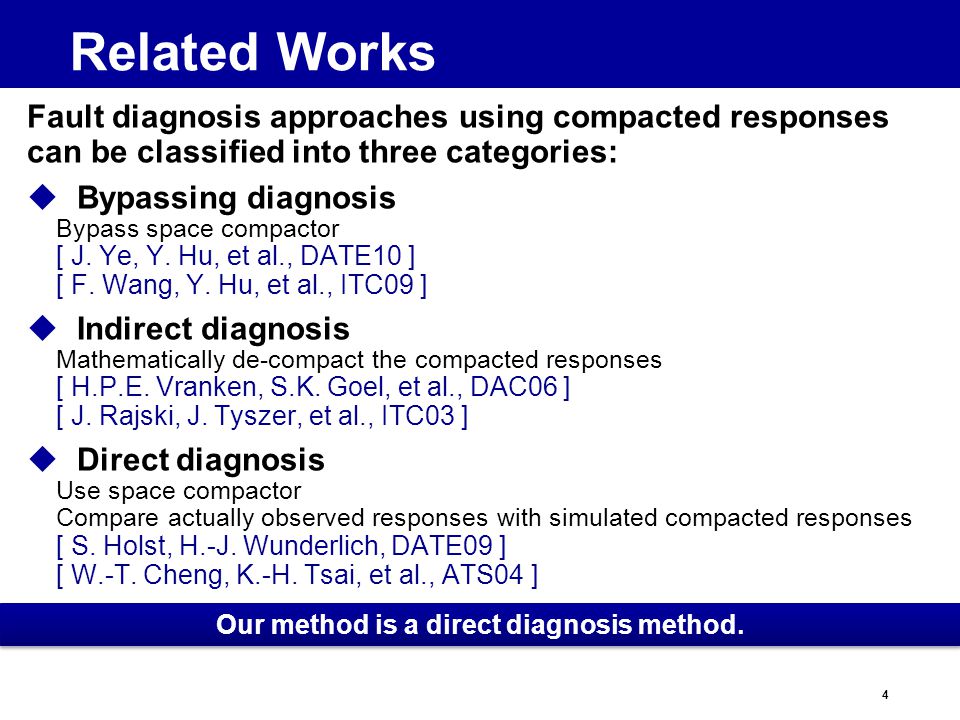 Related Works

Fault diagnosis approaches using compacted responses can be classified into three categories:

◆ Bypassing diagnosis
Bypass space compactor
[ J. Ye, Y. Hu, et al., DATE10 ]
[ F. Wang, Y. Hu, et al., ITC09 ]

◆ Indirect diagnosis
Mathematically de-compact the compacted responses
[ H.P.E. Vranken, S.K. Goel, et al., DAC06 ]
[ J. Rajski, J. Tyszer, et al., ITC03 ]

◆ Direct diagnosis
Use space compactor
Compare actually observed responses with simulated compacted responses
[ S. Holst, H.-J. Wunderlich, DATE09 ]
[ W.-T. Cheng, K.-H. Tsai, et al., ATS04 ]

Our method is a direct diagnosis method.

4